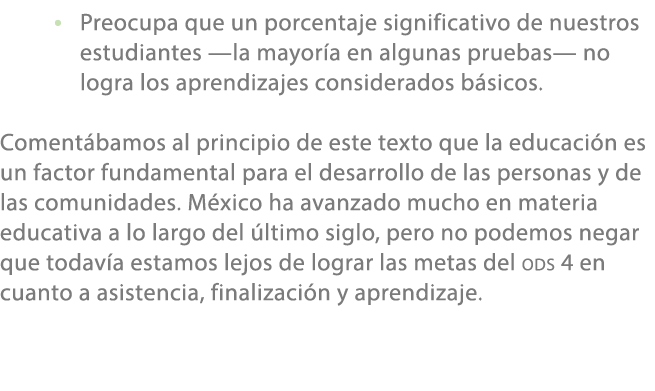 • Preocupa que un porcentaje significativo de nuestros estudiantes —la mayoría en algunas pruebas— no logra los aprendizajes considerados básicos.

Comentábamos al principio de este texto que la educación es un factor fundamental para el desarrollo de las personas y de las comunidades. México ha avanzado mucho en materia educativa a lo largo del último siglo, pero no podemos negar que todavía estamos lejos de lograr las metas del ODS 4 en cuanto a asistencia, finalización y aprendizaje.